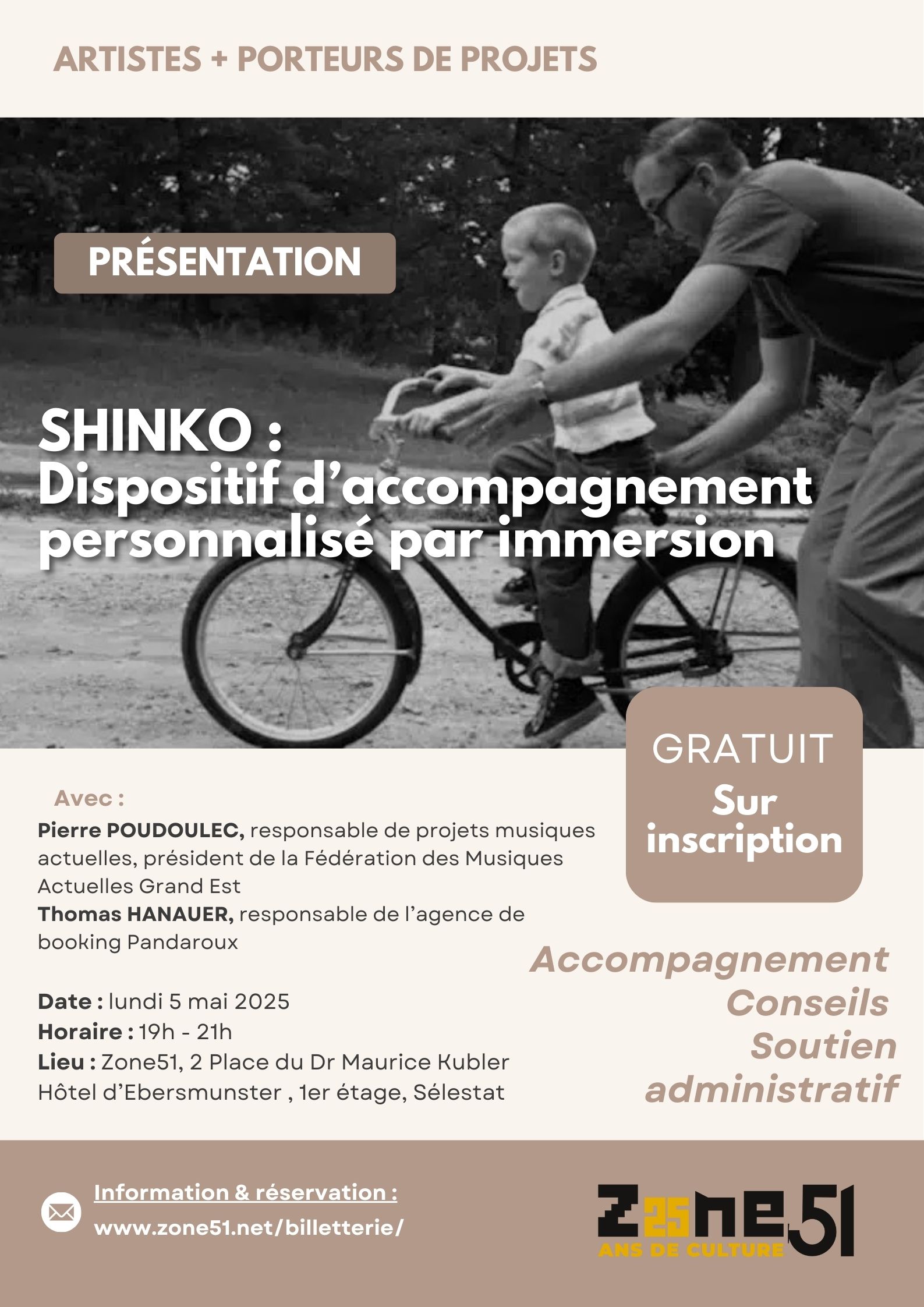 ARTISTES + PORTEURS DE PROJETS

PRÉSENTATION

SHINKO :
Dispositif d'accompagnement personnalisé par immersion

GRATUIT
Sur inscription

Avec :
Pierre POUDOULEC, responsable de projets musiques actuelles, président de la Fédération des Musiques Actuelles Grand Est
Thomas HANAUER, responsable de l'agence de booking Pandaroux

Date : lundi 5 mai 2025
Horaire : 19h - 21h
Lieu : Zone51, 2 Place du Dr Maurice Kubler
Hôtel d'Ebersmunster , 1er étage, Sélestat

Accompagnement
Conseils
Soutien administratif

Information & réservation :
www.zone51.net/billetterie/

Z25ne51
ANS DE CULTURE